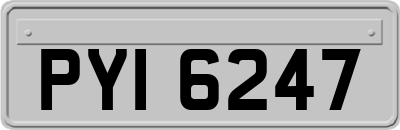 PYI 6247